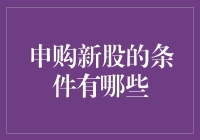 申购新股的条件有哪些